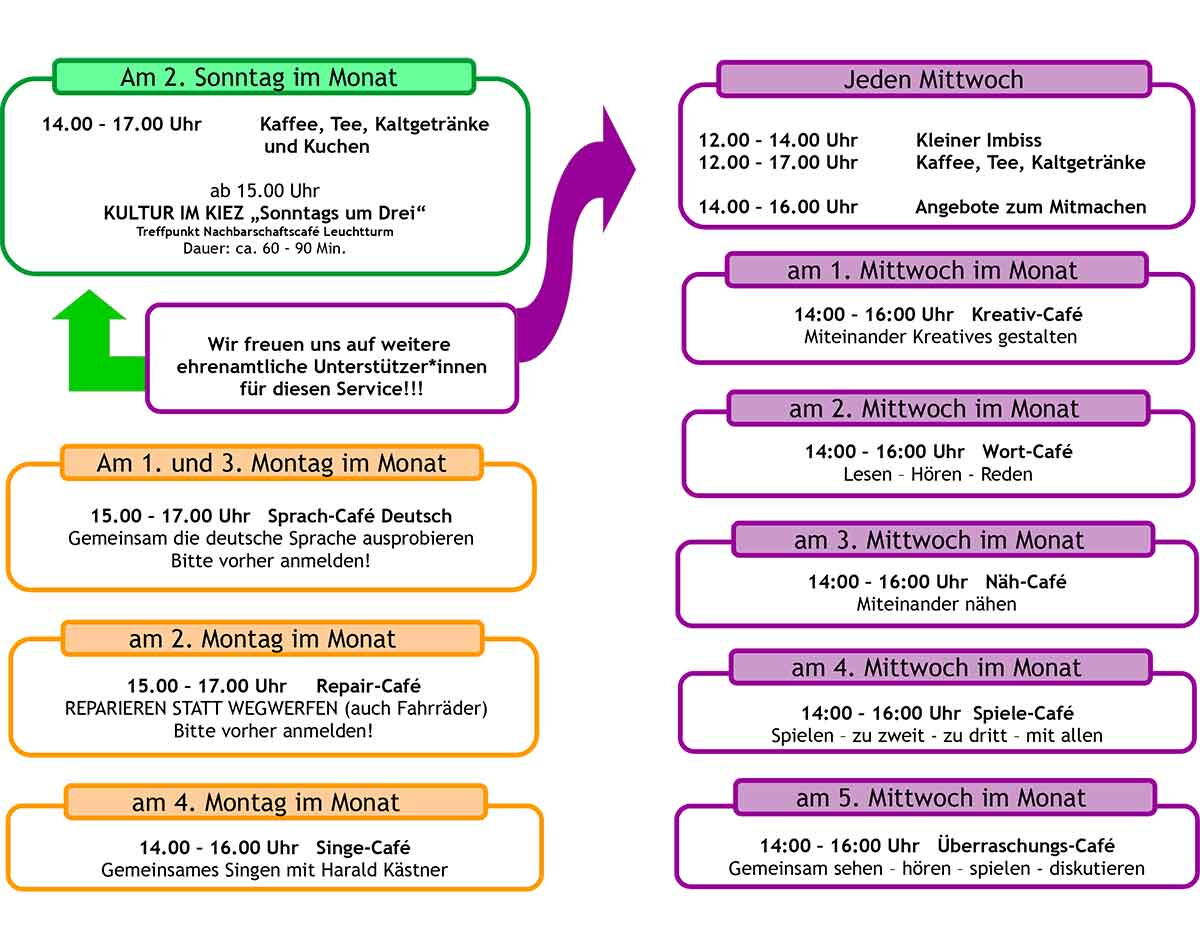 Am 2. Sonntag im Monat

14.00 – 17.00 Uhr Kaffee, Tee, Kaltgetränke und Kuchen

ab 15.00 Uhr
KULTUR IM KIEZ „Sonntags um Drei“
Treffpunkt Nachbarschaftscafé Leuchtturm
Dauer: ca. 60 – 90 Min.

Wir freuen uns auf weitere ehrenamtliche Unterstützer*innen für diesen Service!!!

Am 1. und 3. Montag im Monat

15.00 – 17.00 Uhr Sprach-Café Deutsch
Gemeinsam die deutsche Sprache ausprobieren
Bitte vorher anmelden!

am 2. Montag im Monat

15.00 – 17.00 Uhr Repair-Café
REPARIEREN STATT WEGWERFEN (auch Fahrräder)
Bitte vorher anmelden!

am 4. Montag im Monat

14.00 – 16.00 Uhr Singe-Café
Gemeinsames Singen mit Harald Kästner

Jeden Mittwoch

12.00 – 14.00 Uhr Kleiner Imbiss
12.00 – 17.00 Uhr Kaffee, Tee, Kaltgetränke

14.00 – 16.00 Uhr Angebote zum Mitmachen

am 1. Mittwoch im Monat

14:00 – 16:00 Uhr Kreativ-Café
Miteinander Kreatives gestalten

am 2. Mittwoch im Monat

14:00 – 16:00 Uhr Wort-Café
Lesen – Hören - Reden

am 3. Mittwoch im Monat

14:00 – 16:00 Uhr Näh-Café
Miteinander nähen

am 4. Mittwoch im Monat

14:00 – 16:00 Uhr Spiele-Café
Spielen – zu zweit - zu dritt – mit allen

am 5. Mittwoch im Monat

14:00 – 16:00 Uhr Überraschungs-Café
Gemeinsam sehen – hören – spielen - diskutieren